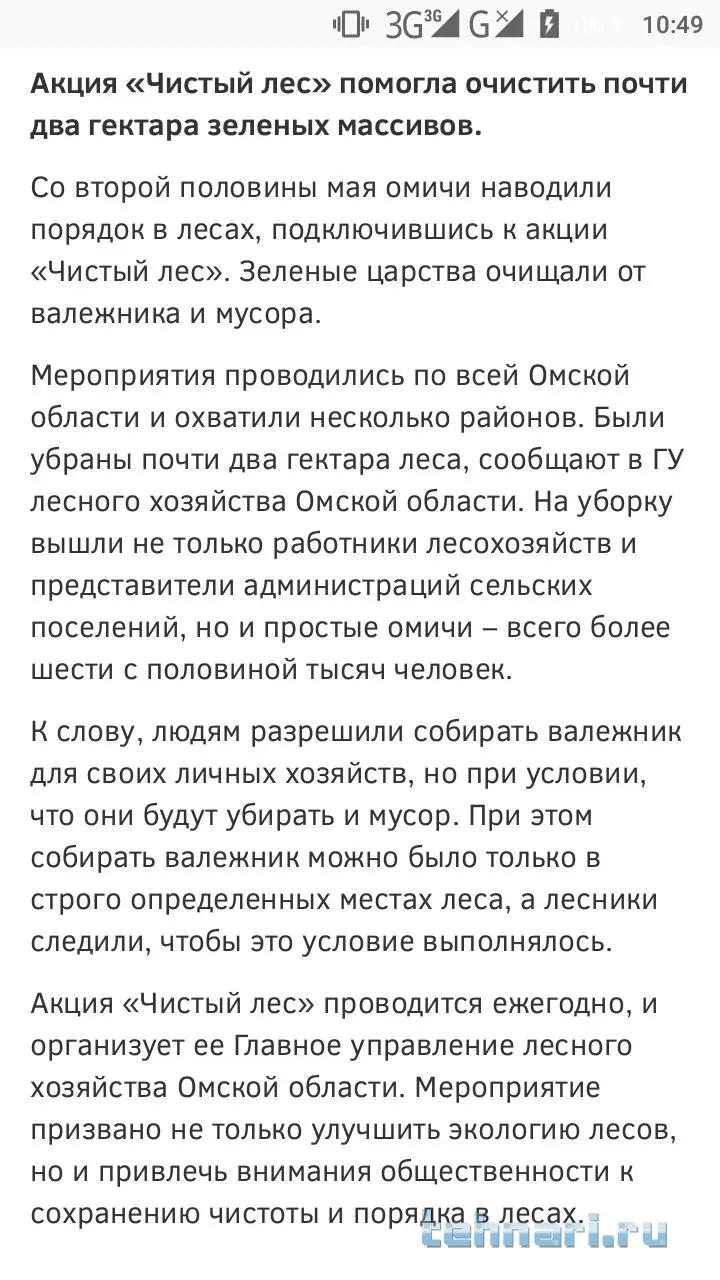 3G 3G G 10:49

Акция «Чистый лес» помогла очистить почти два гектара зеленых массивов.

Со второй половины мая омичи наводили порядок в лесах, подключившись к акции «Чистый лес». Зеленые царства очищали от валежника и мусора.

Мероприятия проводились по всей Омской области и охватили несколько районов. Были убраны почти два гектара леса, сообщают в ГУ лесного хозяйства Омской области. На уборку вышли не только работники лесохозяйств и представители администраций сельских поселений, но и простые омичи – всего более шести с половиной тысяч человек.

К слову, людям разрешили собирать валежник для своих личных хозяйств, но при условии, что они будут убирать и мусор. При этом собирать валежник можно было только в строго определенных местах леса, а лесники следили, чтобы это условие выполнялось.

Акция «Чистый лес» проводится ежегодно, и организует ее Главное управление лесного хозяйства Омской области. Мероприятие призвано не только улучшить экологию лесов, но и привлечь внимания общественности к сохранению чистоты и порядка в лесах.

tehnari.ru